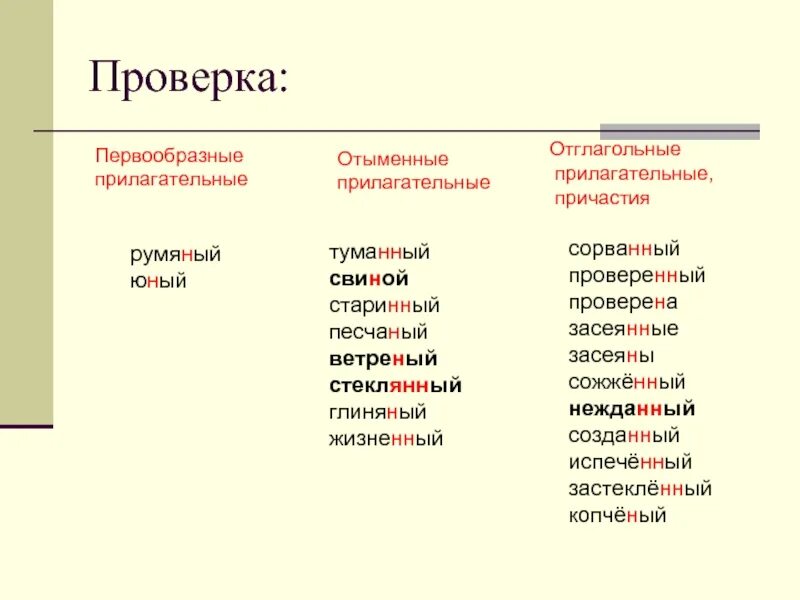 Проверка:

Первообразные прилагательные

румяный
юный

Отыменные прилагательные

туманный
свиной
старинный
песчаный
ветреный
стеклянный
глиняный
жизненный

Отглагольные прилагательные, причастия

сорванный
проверенный
проверена
засеянные
засеяны
сожжённый
нежданный
созданный
испечённый
застеклённый
копчёный